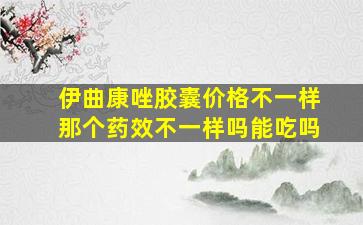 伊曲康唑胶囊价格不一样
那个药效不一样吗能吃吗